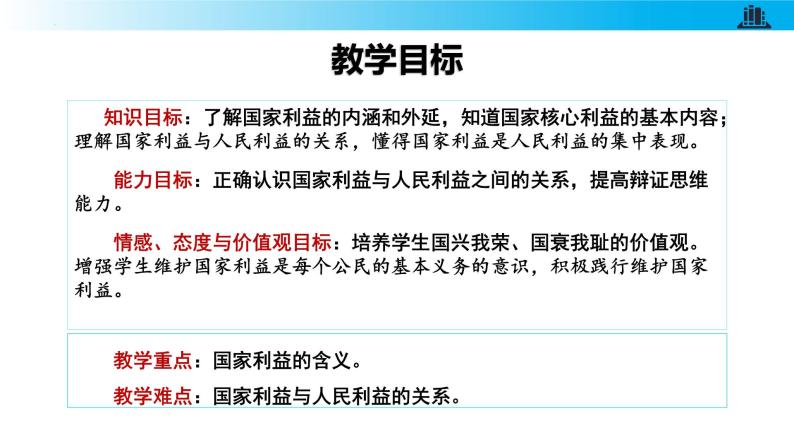 教学目标

知识目标：了解国家利益的内涵和外延，知道国家核心利益的基本内容；理解国家利益与人民利益的关系，懂得国家利益是人民利益的集中表现。

能力目标：正确认识国家利益与人民利益之间的关系，提高辩证思维能力。

情感、态度与价值观目标：培养学生国兴我荣、国衰我耻的价值观。增强学生维护国家利益是每个公民的基本义务的意识，积极践行维护国家利益。

教学重点：国家利益的含义。

教学难点：国家利益与人民利益的关系。